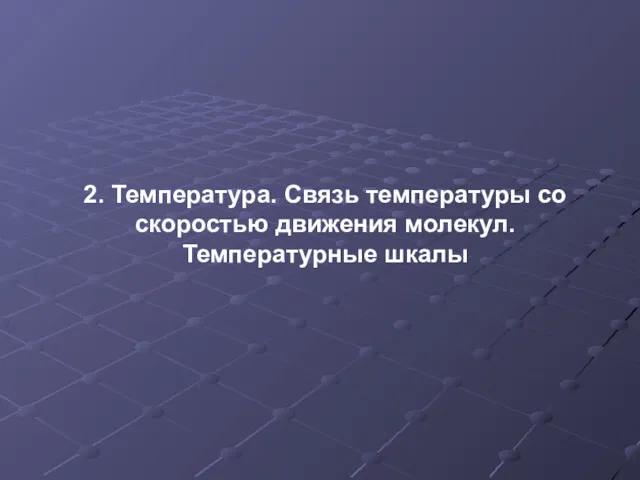 2. Температура. Связь температуры со скоростью движения молекул. Температурные шкалы